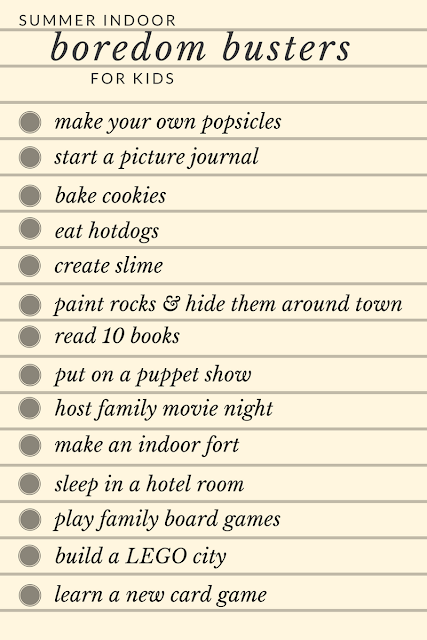 SUMMER INDOOR
boredom busters
FOR KIDS

• make your own popsicles
• start a picture journal
• bake cookies
• eat hotdogs
• create slime
• paint rocks & hide them around town
• read 10 books
• put on a puppet show
• host family movie night
• make an indoor fort
• sleep in a hotel room
• play family board games
• build a LEGO city
• learn a new card game